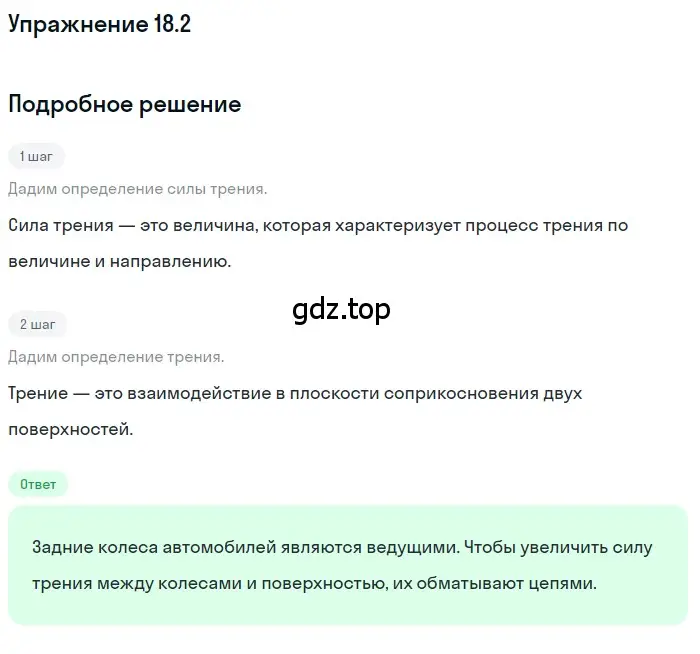 Упражнение 18.2

Подробное решение

1 шаг

Дадим определение силы трения.

Сила трения — это величина, которая характеризует процесс трения по величине и направлению.

gdz.top

2 шаг

Дадим определение трения.

Трение — это взаимодействие в плоскости соприкосновения двух поверхностей.

Ответ

Задние колеса автомобилей являются ведущими. Чтобы увеличить силу трения между колесами и поверхностью, их обматывают цепями.